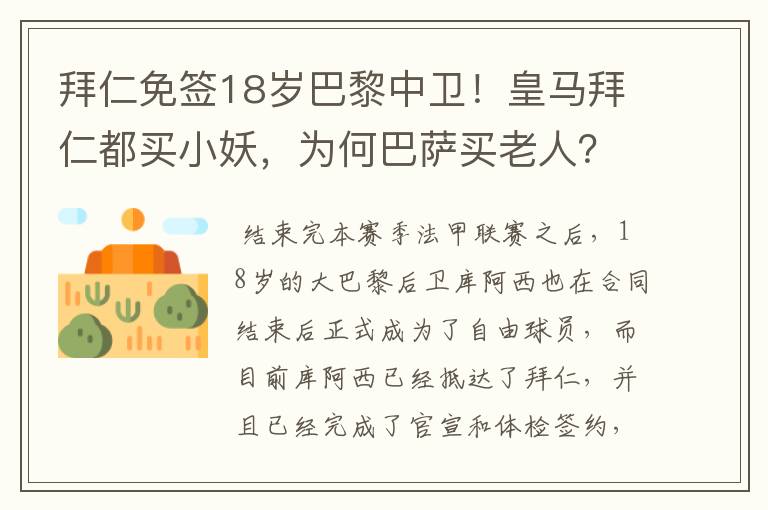 拜仁免签18岁巴黎中卫！皇马拜仁都买小妖，为何巴萨买老人？

结束完本赛季法甲联赛之后，18岁的大巴黎后卫库阿西也在合同结束后正式成为了自由球员，而目前库阿西已经抵达了拜仁，并且已经完成了官宣和体检签约，